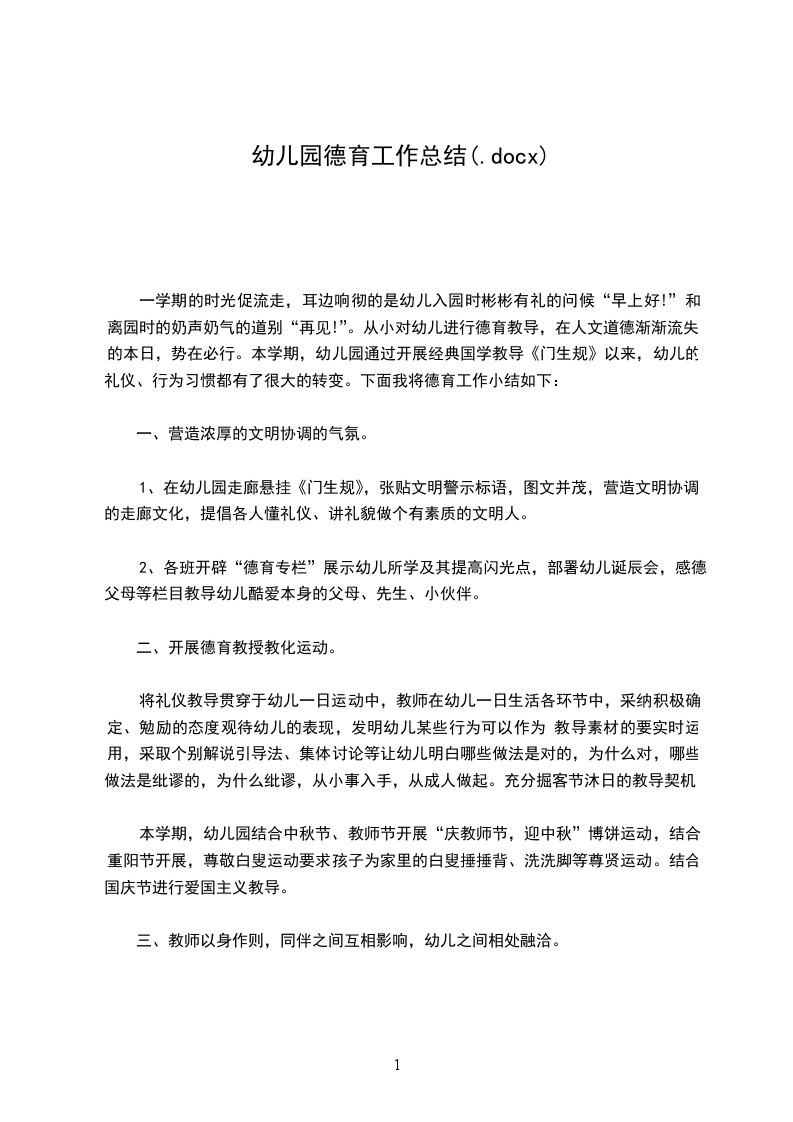 幼儿园德育工作总结(.docx)

一学期的时光促流走，耳边响彻的是幼儿入园时彬彬有礼的问候“早上好!”和离园时的奶声奶气的道别“再见!”。从小对幼儿进行德育教导，在人文道德渐渐流失的本日，势在必行。本学期，幼儿园通过开展经典国学教导《门生规》以来，幼儿的礼仪、行为习惯都有了很大的转变。下面我将德育工作小结如下：

一、营造浓厚的文明协调的气氛。

1、在幼儿园走廊悬挂《门生规》，张贴文明警示标语，图文并茂，营造文明协调的走廊文化，提倡各人懂礼仪、讲礼貌做个有素质的文明人。

2、各班开辟“德育专栏”展示幼儿所学及其提高闪光点，部署幼儿诞辰会，感德父母等栏目教导幼儿酷爱本身的父母、先生、小伙伴。

二、开展德育教授教化运动。

将礼仪教导贯穿于幼儿一日运动中，教师在幼儿一日生活各环节中，采纳积极确定、勉励的态度观待幼儿的表现，发明幼儿某些行为可以作为 教导素材的要实时运用，采取个别解说引导法、集体讨论等让幼儿明白哪些做法是对的，为什么对，哪些做法是纰谬的，为什么纰谬，从小事入手，从成人做起。充分掘客节沐日的教导契机

本学期，幼儿园结合中秋节、教师节开展“庆教师节，迎中秋”博饼运动，结合重阳节开展，尊敬白叟运动要求孩子为家里的白叟捶捶背、洗洗脚等尊贤运动。结合国庆节进行爱国主义教导。

三、教师以身作则，同伴之间互相影响，幼儿之间相处融洽。

1